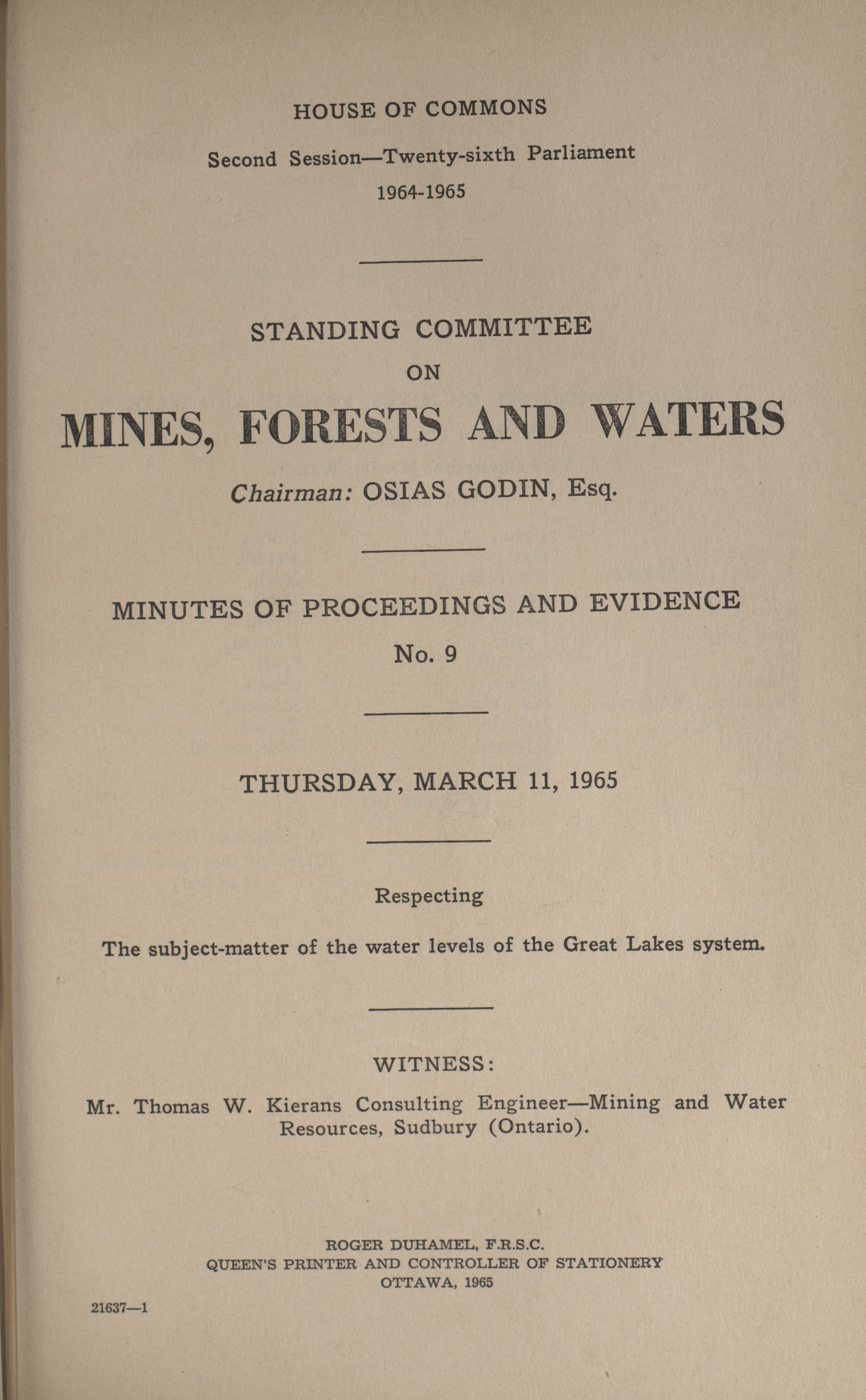 HOUSE OF COMMONS

Second Session—Twenty-sixth Parliament

1964-1965

STANDING COMMITTEE

ON

MINES, FORESTS AND WATERS

Chairman: OSIAS GODIN, Esq.

MINUTES OF PROCEEDINGS AND EVIDENCE

No. 9

THURSDAY, MARCH 11, 1965

Respecting

The subject-matter of the water levels of the Great Lakes system.

WITNESS:

Mr. Thomas W. Kierans Consulting Engineer—Mining and Water Resources, Sudbury (Ontario).

ROGER DUHAMEL, F.R.S.C.
QUEEN'S PRINTER AND CONTROLLER OF STATIONERY
OTTAWA, 1965

21637—1